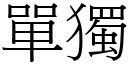 單獨